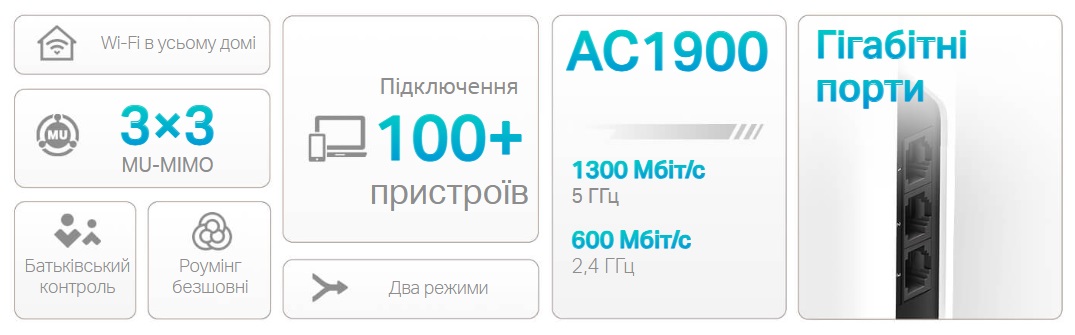 Wi-Fi в усьому домі

MU

3×3

MU-MIMO

Батьківський контроль

Роумінг безшовні

Підключення

100+

пристроїв

Два режими

AC1900

1300 Мбіт/с

5 ГГц

600 Мбіт/с

2,4 ГГц

Гігабітні порти